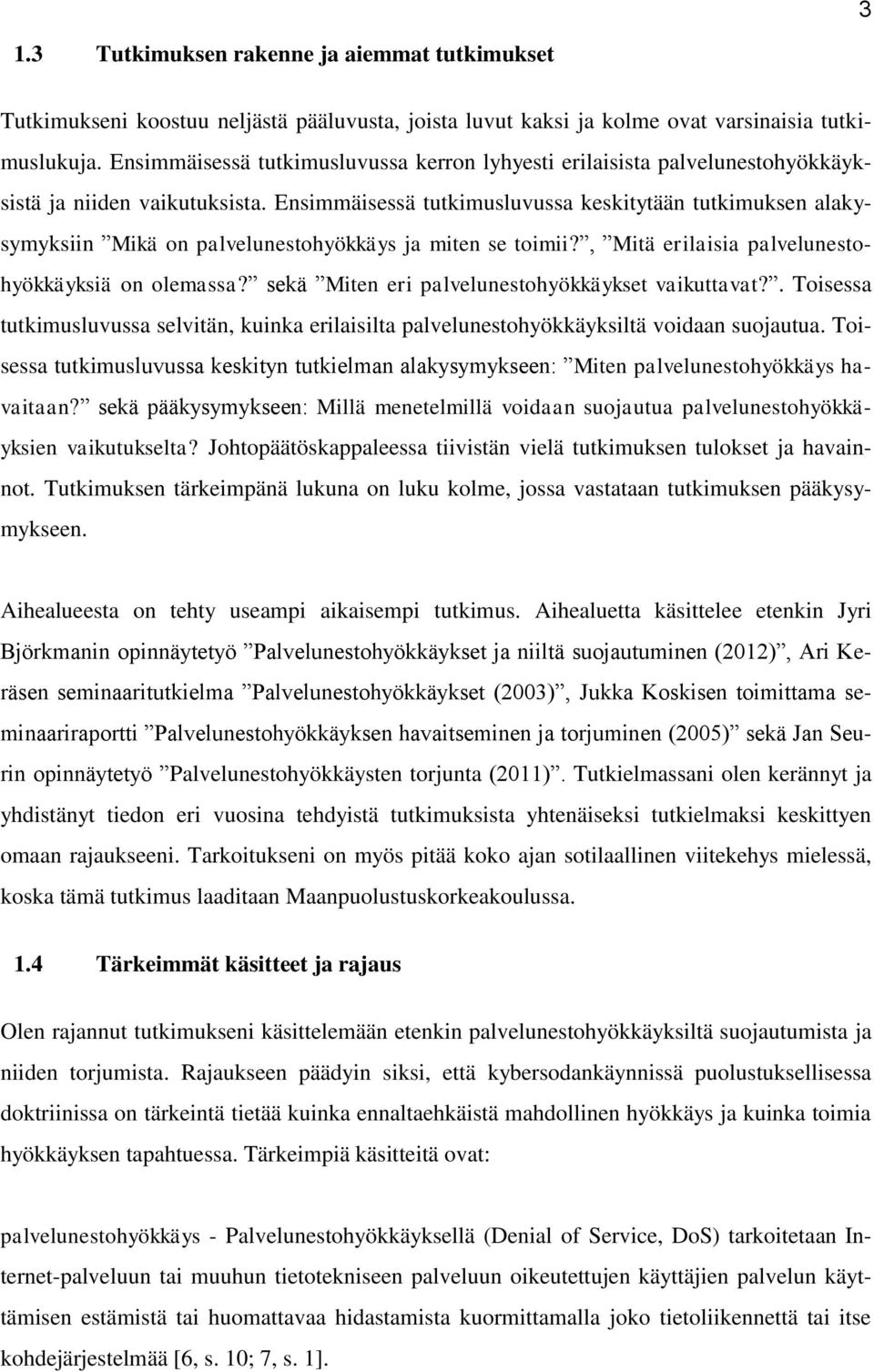 3

1.3 Tutkimuksen rakenne ja aiemmat tutkimukset

Tutkimukseni koostuu neljästä pääluvusta, joista luvut kaksi ja kolme ovat varsinaisia tutkimuslukuja. Ensimmäisessä tutkimusluvussa kerron lyhyesti erilaisista palvelunestohyökkäyksistä ja niiden vaikutuksista. Ensimmäisessä tutkimusluvussa keskitytään tutkimuksen alakysymyksiin ”Mikä on palvelunestohyökkäys ja miten se toimii?”, ”Mitä erilaisia palvelunestohyökkäyksiä on olemassa?” sekä ”Miten eri palvelunestohyökkäykset vaikuttavat?”. Toisessa tutkimusluvussa selvitän, kuinka erilaisilta palvelunestohyökkäyksiltä voidaan suojautua. Toisessa tutkimusluvussa keskityn tutkielman alakysymykseen: ”Miten palvelunestohyökkäys havaitaan?” sekä pääkysymykseen: Millä menetelmillä voidaan suojautua palvelunestohyökkäyksien vaikutukselta? Johtopäätöskappaleessa tiivistän vielä tutkimuksen tulokset ja havainnot. Tutkimuksen tärkeimpänä lukuna on luku kolme, jossa vastataan tutkimuksen pääkysymykseen.

Aihealueesta on tehty useampi aikaisempi tutkimus. Aihealuetta käsittelee etenkin Jyri Björkmanin opinnäytetyö ”Palvelunestohyökkäykset ja niiltä suojautuminen (2012)”, Ari Keräsen seminaaritutkielma ”Palvelunestohyökkäykset (2003)”, Jukka Koskisen toimittama seminaariraportti ”Palvelunestohyökkäyksen havaitseminen ja torjuminen (2005)” sekä Jan Seurin opinnäytetyö ”Palvelunestohyökkäysten torjunta (2011)”. Tutkielmassani olen kerännyt ja yhdistänyt tiedon eri vuosina tehdyistä tutkimuksista yhtenäiseksi tutkielmaksi keskittyen omaan rajaukseeni. Tarkoitukseni on myös pitää koko ajan sotilaallinen viitekehys mielessä, koska tämä tutkimus laaditaan Maanpuolustuskorkeakoulussa.

1.4 Tärkeimmät käsitteet ja rajaus

Olen rajannut tutkimukseni käsittelemään etenkin palvelunestohyökkäyksiltä suojautumista ja niiden torjumista. Rajaukseen päädyin siksi, että kybersodankäynnissä puolustuksellisessa doktriinissa on tärkeintä tietää kuinka ennaltaehkäistä mahdollinen hyökkäys ja kuinka toimia hyökkäyksen tapahtuessa. Tärkeimpiä käsitteitä ovat:

palvelunestohyökkäys - Palvelunestohyökkäyksellä (Denial of Service, DoS) tarkoitetaan Internet-palveluun tai muuhun tietotekniseen palveluun oikeutettujen käyttäjien palvelun käyttämisen estämistä tai huomattavaa hidastamista kuormittamalla joko tietoliikennettä tai itse kohdejärjestelmää [6, s. 10; 7, s. 1].